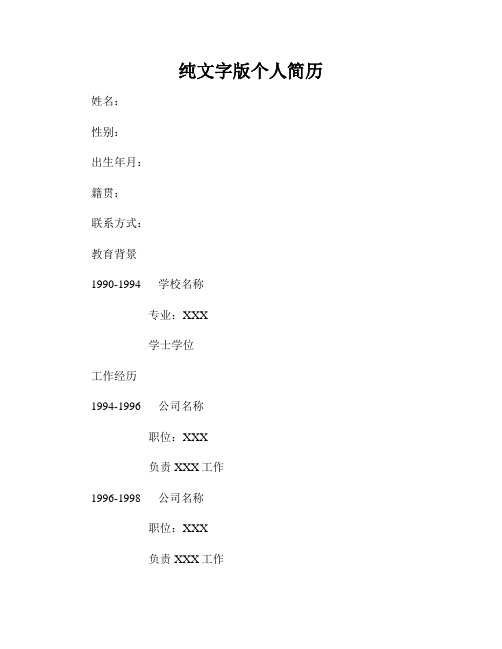 纯文字版个人简历

姓名：

性别：

出生年月：

籍贯：

联系方式：

教育背景

1990-1994 学校名称

专业：XXX

学士学位

工作经历

1994-1996 公司名称

职位：XXX

负责 XXX 工作

1996-1998 公司名称

职位：XXX

负责 XXX 工作